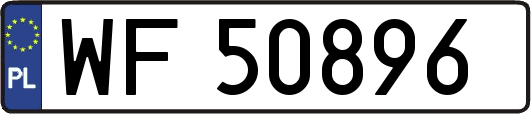 PL
WF 50896